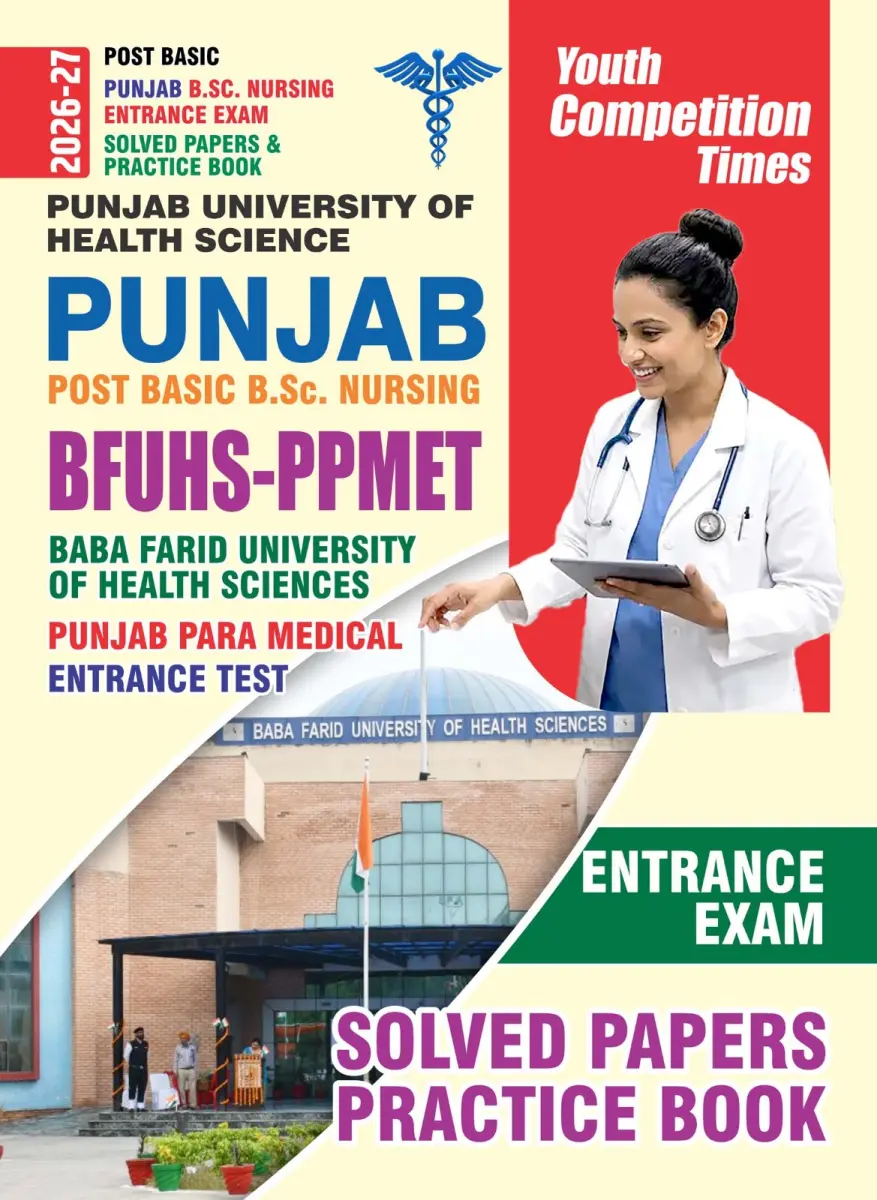 2026-27

POST BASIC
PUNJAB B.SC. NURSING ENTRANCE EXAM
SOLVED PAPERS & PRACTICE BOOK

Youth Competition Times

PUNJAB UNIVERSITY OF HEALTH SCIENCE

PUNJAB

POST BASIC B.Sc. NURSING

BFUHS-PPMET

BABA FARID UNIVERSITY OF HEALTH SCIENCES

PUNJAB PARA MEDICAL ENTRANCE TEST

BABA FARID UNIVERSITY OF HEALTH SCIENCES

ENTRANCE EXAM

SOLVED PAPERS PRACTICE BOOK